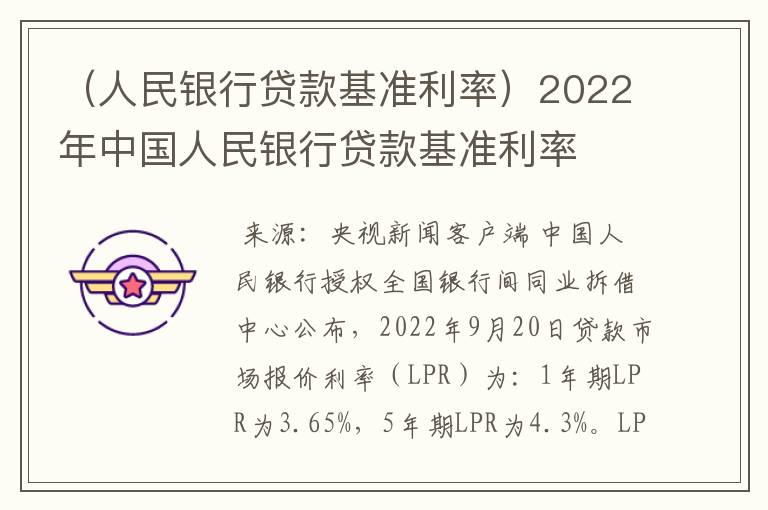 （人民银行贷款基准利率）2022年中国人民银行贷款基准利率

来源：央视新闻客户端 中国人民银行授权全国银行间同业拆借中心公布，2022年9月20日贷款市场报价利率（LPR）为：1年期LPR为3.65%，5年期LPR为4.3%。LP